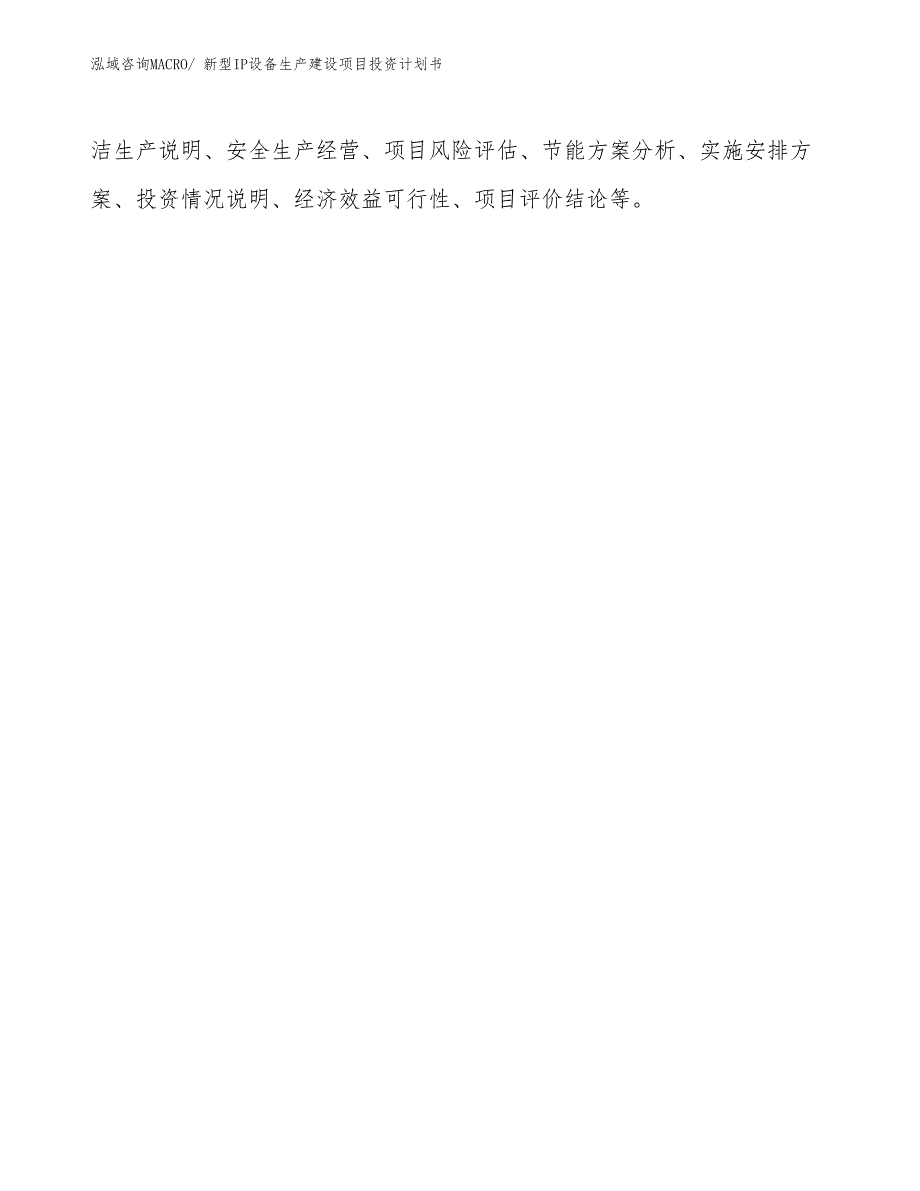 泓域咨询MACRO/ 新型IP设备生产建设项目投资计划书

洁生产说明、安全生产经营、项目风险评估、节能方案分析、实施安排方案、投资情况说明、经济效益可行性、项目评价结论等。